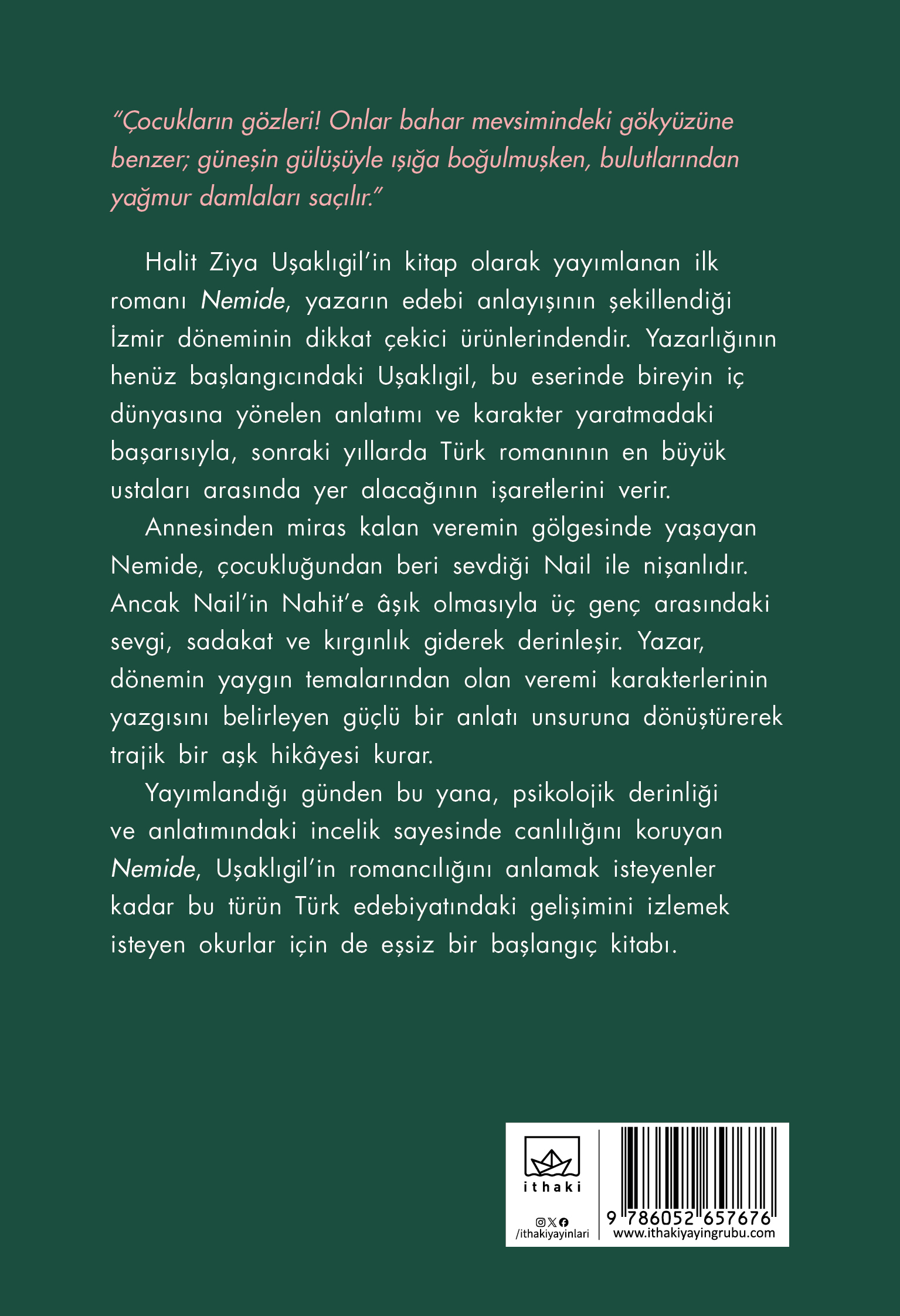 "Çocukların gözleri! Onlar bahar mevsimindeki gökyüzüne benzer; güneşin gülüşüyle ışığa boğulmuşken, bulutlarından yağmur damlaları saçılır."

Halit Ziya Uşaklıgil'in kitap olarak yayımlanan ilk romanı Nemide, yazarın edebi anlayışının şekillendiği İzmir döneminin dikkat çekici ürünlerindendir. Yazarlığının henüz başlangıcındaki Uşaklıgil, bu eserinde bireyin iç dünyasına yönelen anlatımı ve karakter yaratmadaki başarısıyla, sonraki yıllarda Türk romanının en büyük ustaları arasında yer alacağının işaretlerini verir.

Annesinden miras kalan veremin gölgesinde yaşayan Nemide, çocukluğundan beri sevdiği Nail ile nişanlıdır. Ancak Nail'in Nahit'e âşık olmasıyla üç genç arasındaki sevgi, sadakat ve kırgınlık giderek derinleşir. Yazar, dönemin yaygın temalarından olan veremi karakterlerinin yazgısını belirleyen güçlü bir anlatı unsuruna dönüştürerek trajik bir aşk hikâyesi kurar.

Yayımlandığı günden bu yana, psikolojik derinliği ve anlatımındaki incelik sayesinde canlılığını koruyan Nemide, Uşaklıgil'in romancılığını anlamak isteyenler kadar bu türün Türk edebiyatındaki gelişimini izlemek isteyen okurlar için de eşsiz bir başlangıç kitabı.

ithaki

/ithakiyayinlari

9 786052 657676
www.ithakiyayingrubu.com